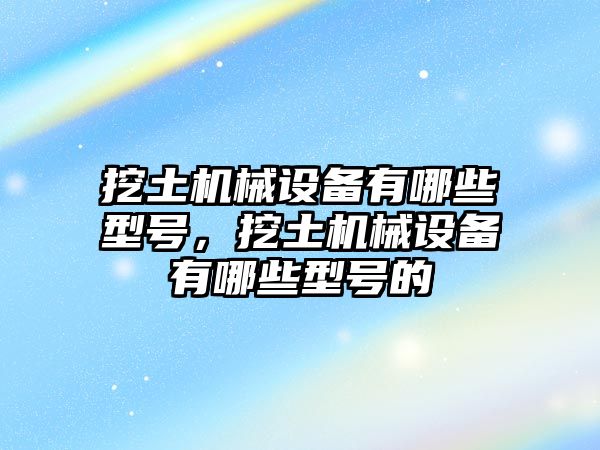 挖土机械设备有哪些型号，挖土机械设备有哪些型号的